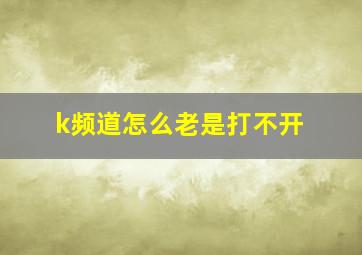 k频道怎么老是打不开